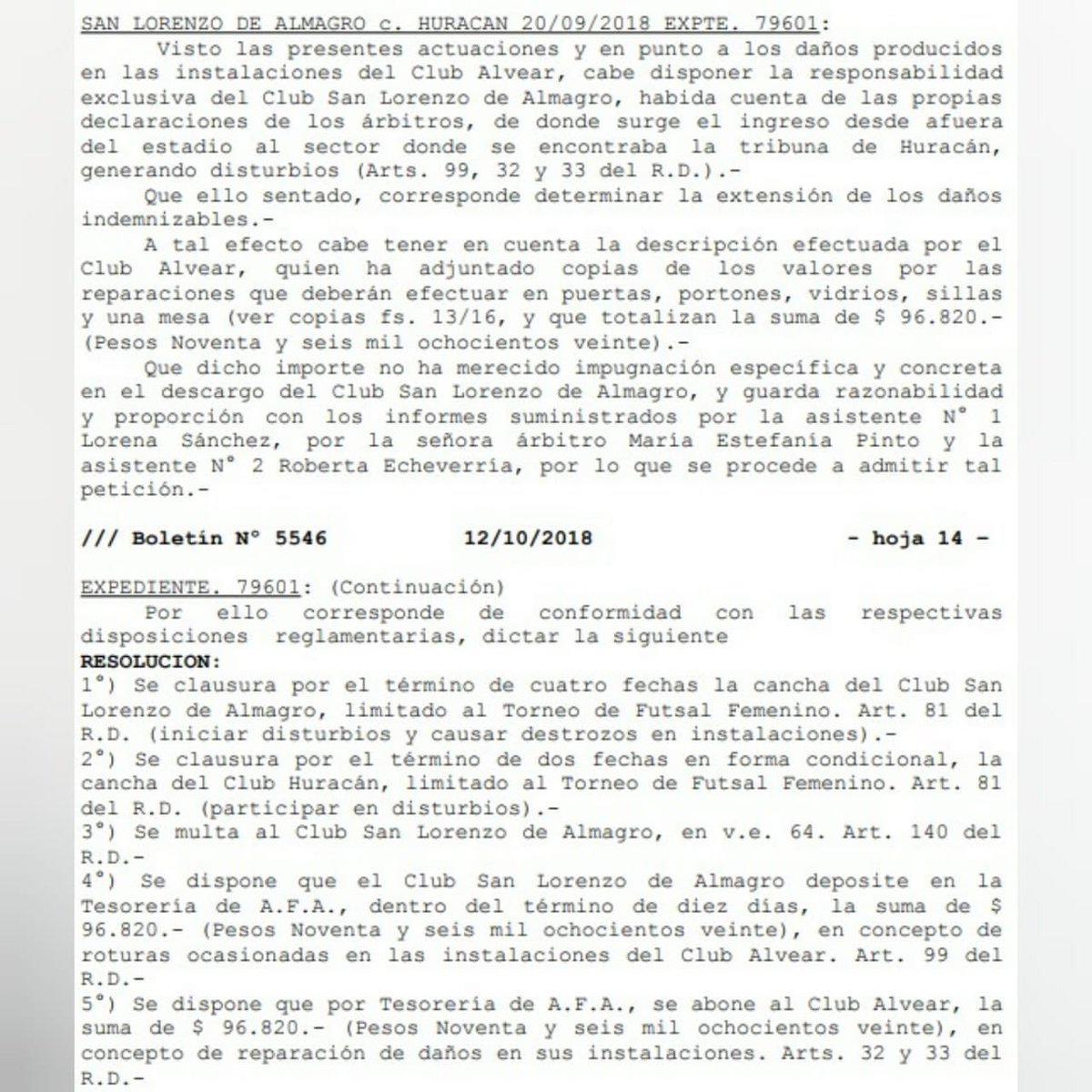 SAN LORENZO DE ALMAGRO c. HURACAN 20/09/2018 EXPTE. 79601:

Visto las presentes actuaciones y en punto a los daños producidos en las instalaciones del Club Alvear, cabe disponer la responsabilidad exclusiva del Club San Lorenzo de Almagro, habida cuenta de las propias declaraciones de los árbitros, de donde surge el ingreso desde afuera del estadio al sector donde se encontraba la tribuna de Huracán, generando disturbios (Arts. 99, 32 y 33 del R.D.).-

Que ello sentado, corresponde determinar la extensión de los daños indemnizables.-

A tal efecto cabe tener en cuenta la descripción efectuada por el Club Alvear, quien ha adjuntado copias de los valores por las reparaciones que deberán efectuar en puertas, portones, vidrios, sillas y una mesa (ver copias fs. 13/16, y que totalizan la suma de $ 96.820.- (Pesos Noventa y seis mil ochocientos veinte).-

Que dicho importe no ha merecido impugnación específica y concreta en el descargo del Club San Lorenzo de Almagro, y guarda razonabilidad y proporción con los informes suministrados por la asistente N° 1 Lorena Sánchez, por la señora árbitro María Estefanía Pinto y la asistente N° 2 Roberta Echeverría, por lo que se procede a admitir tal petición.-

/// Boletín N° 5546 12/10/2018 - hoja 14 -

EXPEDIENTE. 79601: (Continuación)

Por ello corresponde de conformidad con las respectivas disposiciones reglamentarias, dictar la siguiente

RESOLUCION:

1°) Se clausura por el término de cuatro fechas la cancha del Club San Lorenzo de Almagro, limitado al Torneo de Futsal Femenino. Art. 81 del R.D. (iniciar disturbios y causar destrozos en instalaciones).-

2°) Se clausura por el término de dos fechas en forma condicional, la cancha del Club Huracán, limitado al Torneo de Futsal Femenino. Art. 81 del R.D. (participar en disturbios).-

3°) Se multa al Club San Lorenzo de Almagro, en v.e. 64. Art. 140 del R.D.-

4°) Se dispone que el Club San Lorenzo de Almagro deposite en la Tesorería de A.F.A., dentro del término de diez días, la suma de $ 96.820.- (Pesos Noventa y seis mil ochocientos veinte), en concepto de roturas ocasionadas en las instalaciones del Club Alvear. Art. 99 del R.D.-

5°) Se dispone que por Tesorería de A.F.A., se abone al Club Alvear, la suma de $ 96.820.- (Pesos Noventa y seis mil ochocientos veinte), en concepto de reparación de daños en sus instalaciones. Arts. 32 y 33 del R.D.-